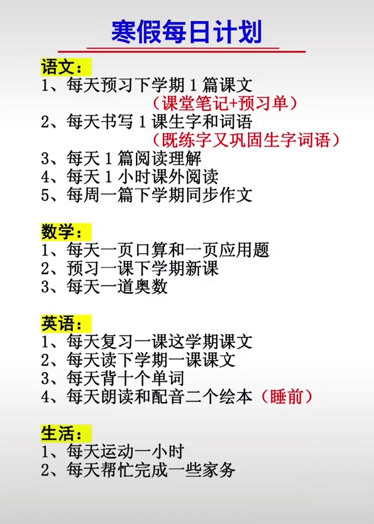 寒假每日计划

语文：
1、每天预习下学期 1 篇课文
（课堂笔记+预习单）
2、每天书写 1 课生字和词语
（既练字又巩固生字词语）
3、每天 1 篇阅读理解
4、每天 1 小时课外阅读
5、每周一篇下学期同步作文

数学：
1、每天一页口算和一页应用题
2、预习一课下学期新课
3、每天一道奥数

英语：
1、每天复习一课这学期课文
2、每天读下学期一课课文
3、每天背十个单词
4、每天朗读和配音二个绘本（睡前）

生活：
1、每天运动一小时
2、每天帮忙完成一些家务